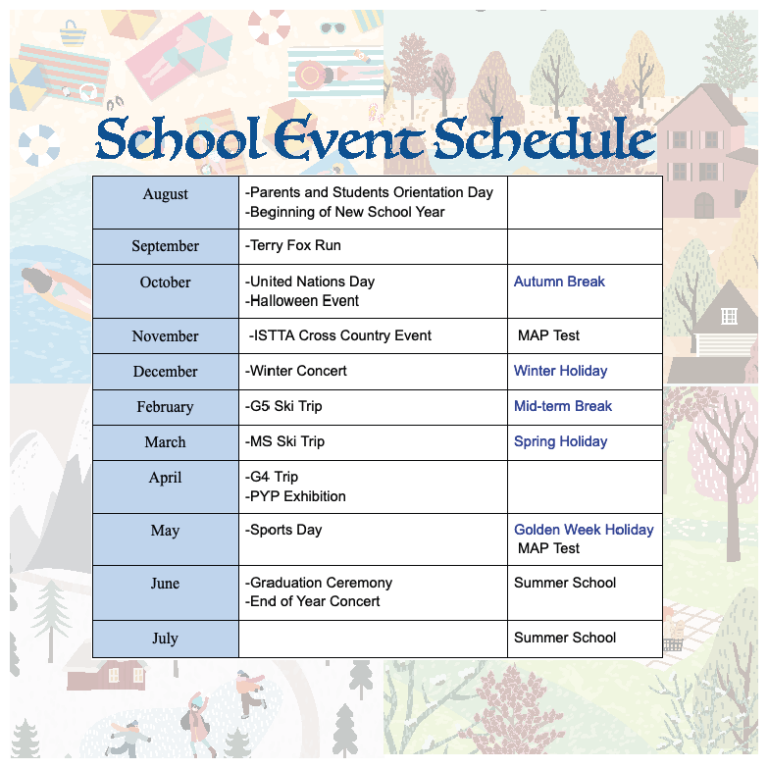 School Event Schedule

| August | -Parents and Students Orientation Day -Beginning of New School Year | |
|---|---|---|
| September | -Terry Fox Run | |
| October | -United Nations Day -Halloween Event | Autumn Break |
| November | -ISTTA Cross Country Event | MAP Test |
| December | -Winter Concert | Winter Holiday |
| February | -G5 Ski Trip | Mid-term Break |
| March | -MS Ski Trip | Spring Holiday |
| April | -G4 Trip -PYP Exhibition | |
| May | -Sports Day | Golden Week Holiday MAP Test |
| June | -Graduation Ceremony -End of Year Concert | Summer School |
| July | | Summer School |